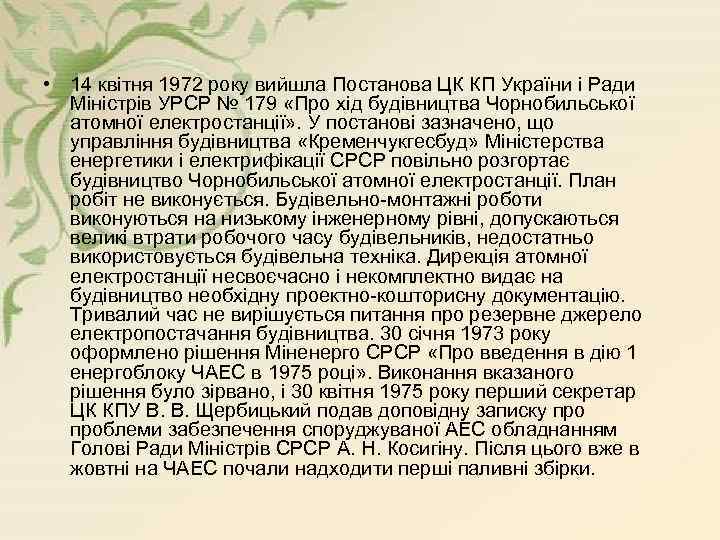 • 14 квітня 1972 року вийшла Постанова ЦК КП України і Ради Міністрів УРСР № 179 «Про хід будівництва Чорнобильської атомної електростанції». У постанові зазначено, що управління будівництва «Кременчукгесбуд» Міністерства енергетики і електрифікації СРСР повільно розгортає будівництво Чорнобильської атомної електростанції. План робіт не виконується. Будівельно-монтажні роботи виконуються на низькому інженерному рівні, допускаються великі втрати робочого часу будівельників, недостатньо використовується будівельна техніка. Дирекція атомної електростанції несвоєчасно і некомплектно видає на будівництво необхідну проектно-кошторисну документацію. Тривалий час не вирішується питання про резервне джерело електропостачання будівництва. 30 січня 1973 року оформлено рішення Міненерго СРСР «Про введення в дію 1 енергоблоку ЧАЕС в 1975 році». Виконання вказаного рішення було зірвано, і 30 квітня 1975 року перший секретар ЦК КПУ В. В. Щербицький подав доповідну записку про проблеми забезпечення споруджуваної АЕС обладнанням Голові Ради Міністрів СРСР А. Н. Косигіну. Після цього вже в жовтні на ЧАЕС почали надходити перші паливні збірки.